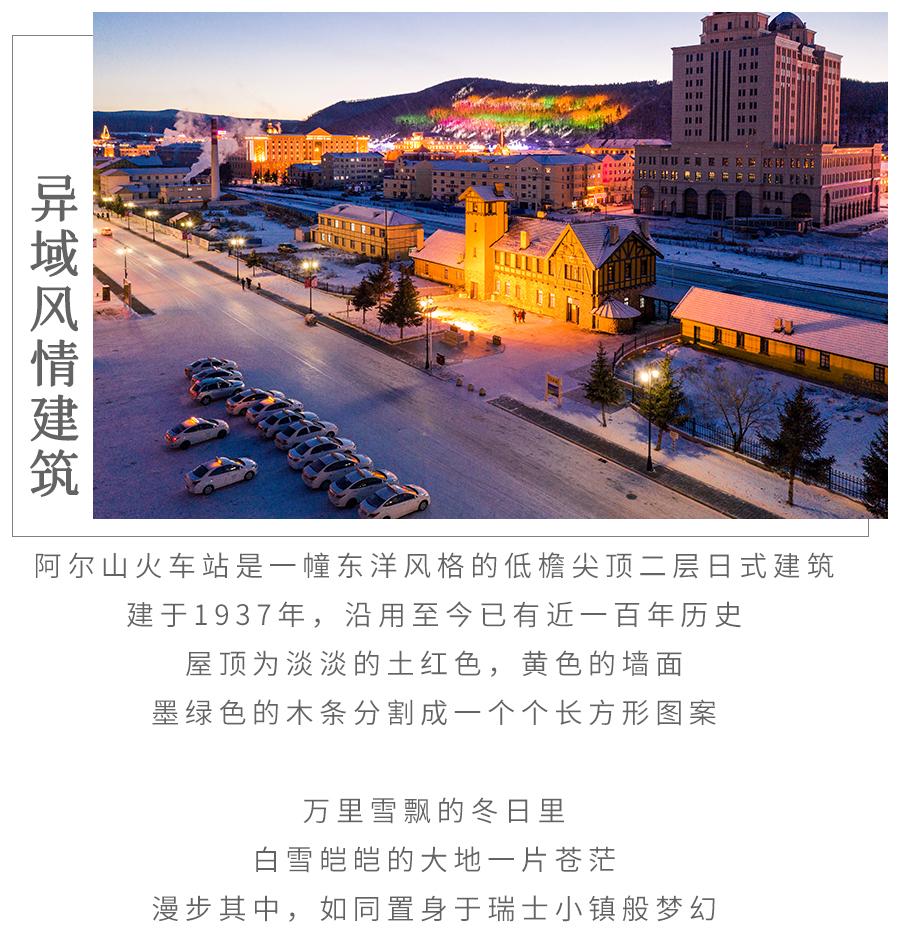 异域风情建筑

阿尔山火车站是一幢东洋风格的低檐尖顶二层日式建筑
建于1937年，沿用至今已有近一百年历史
屋顶为淡淡的土红色，黄色的墙面
墨绿色的木条分割成一个个长方形图案

万里雪飘的冬日里
白雪皑皑的大地一片苍茫
漫步其中，如同置身于瑞士小镇般梦幻